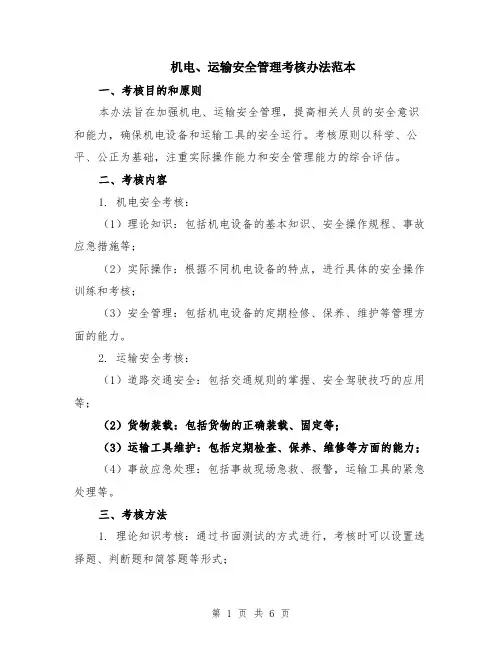 机电、运输安全管理考核办法范本

一、考核目的和原则

本办法旨在加强机电、运输安全管理，提高相关人员的安全意识和能力，确保机电设备和运输工具的安全运行。考核原则以科学、公平、公正为基础，注重实际操作能力和安全管理能力的综合评估。

二、考核内容

1. 机电安全考核：

（1）理论知识：包括机电设备的基本知识、安全操作规程、事故应急措施等；

（2）实际操作：根据不同机电设备的特点，进行具体的安全操作训练和考核；

（3）安全管理：包括机电设备的定期检修、保养、维护等管理方面的能力。

2. 运输安全考核：

（1）道路交通安全：包括交通规则的掌握、安全驾驶技巧的应用等；

（2）货物装载：包括货物的正确装载、固定等；

（3）运输工具维护：包括定期检查、保养、维修等方面的能力；

（4）事故应急处理：包括事故现场急救、报警，运输工具的紧急处理等。

三、考核方法

1. 理论知识考核：通过书面测试的方式进行，考核时可以设置选择题、判断题和简答题等形式；

第 1 页 共 6 页